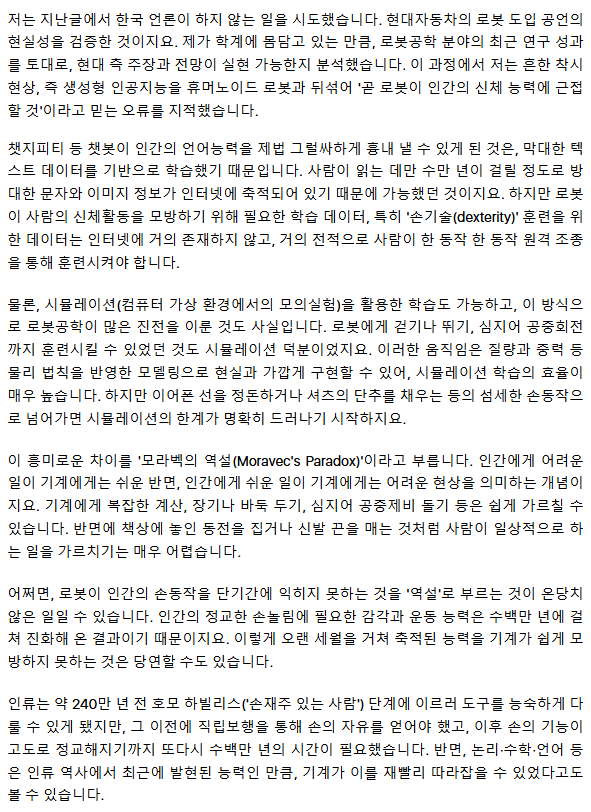 저는 지난글에서 한국 언론이 하지 않는 일을 시도했습니다. 현대자동차의 로봇 도입 공언의 현실성을 검증한 것이지요. 제가 학계에 몸담고 있는 만큼, 로봇공학 분야의 최근 연구 성과를 토대로, 현대 측 주장과 전망이 실현 가능한지 분석했습니다. 이 과정에서 저는 흔한 착시 현상, 즉 생성형 인공지능을 휴머노이드 로봇과 뒤섞어 '곧 로봇이 인간의 신체 능력에 근접할 것'이라고 믿는 오류를 지적했습니다.

챗지피티 등 챗봇이 인간의 언어능력을 제법 그럴싸하게 흉내 낼 수 있게 된 것은, 막대한 텍스트 데이터를 기반으로 학습했기 때문입니다. 사람이 읽는 데만 수만 년이 걸릴 정도로 방대한 문자와 이미지 정보가 인터넷에 축적되어 있기 때문에 가능했던 것이지요. 하지만 로봇이 사람의 신체활동을 모방하기 위해 필요한 학습 데이터, 특히 '손기술(dexterity)' 훈련을 위한 데이터는 인터넷에 거의 존재하지 않고, 거의 전적으로 사람이 한 동작 한 동작 원격 조종을 통해 훈련시켜야 합니다.

물론, 시뮬레이션(컴퓨터 가상 환경에서의 모의실험)을 활용한 학습도 가능하고, 이 방식으로 로봇공학이 많은 진전을 이룬 것도 사실입니다. 로봇에게 걷기나 뛰기, 심지어 공중회전까지 훈련시킬 수 있었던 것도 시뮬레이션 덕분이었지요. 이러한 움직임은 질량과 중력 등 물리 법칙을 반영한 모델링으로 현실과 가깝게 구현할 수 있어, 시뮬레이션 학습의 효율이 매우 높습니다. 하지만 이어폰 선을 정돈하거나 셔츠의 단추를 채우는 등의 섬세한 손동작으로 넘어가면 시뮬레이션의 한계가 명확히 드러나기 시작하지요.

이 흥미로운 차이를 '모라벡의 역설(Moravec's Paradox)'이라고 부릅니다. 인간에게 어려운 일이 기계에게는 쉬운 반면, 인간에게 쉬운 일이 기계에게는 어려운 현상을 의미하는 개념이지요. 기계에게 복잡한 계산, 장기나 바둑 두기, 심지어 공중제비 돌기 등은 쉽게 가르칠 수 있습니다. 반면에 책상에 놓인 동전을 집거나 신발 끈을 매는 것처럼 사람이 일상적으로 하는 일을 가르치기는 매우 어렵습니다.

어쩌면, 로봇이 인간의 손동작을 단기간에 익히지 못하는 것을 '역설'로 부르는 것이 온당치 않은 일일 수 있습니다. 인간의 정교한 손놀림에 필요한 감각과 운동 능력은 수백만 년에 걸쳐 진화해 온 결과이기 때문이지요. 이렇게 오랜 세월을 거쳐 축적된 능력을 기계가 쉽게 모방하지 못하는 것은 당연할 수도 있습니다.

인류는 약 240만 년 전 호모 하빌리스('손재주 있는 사람') 단계에 이르러 도구를 능숙하게 다룰 수 있게 됐지만, 그 이전에 직립보행을 통해 손의 자유를 얻어야 했고, 이후 손의 기능이 고도로 정교해지기까지 또다시 수백만 년의 시간이 필요했습니다. 반면, 논리·수학·언어 등은 인류 역사에서 최근에 발현된 능력인 만큼, 기계가 이를 재빨리 따라잡을 수 있었다고도 볼 수 있습니다.